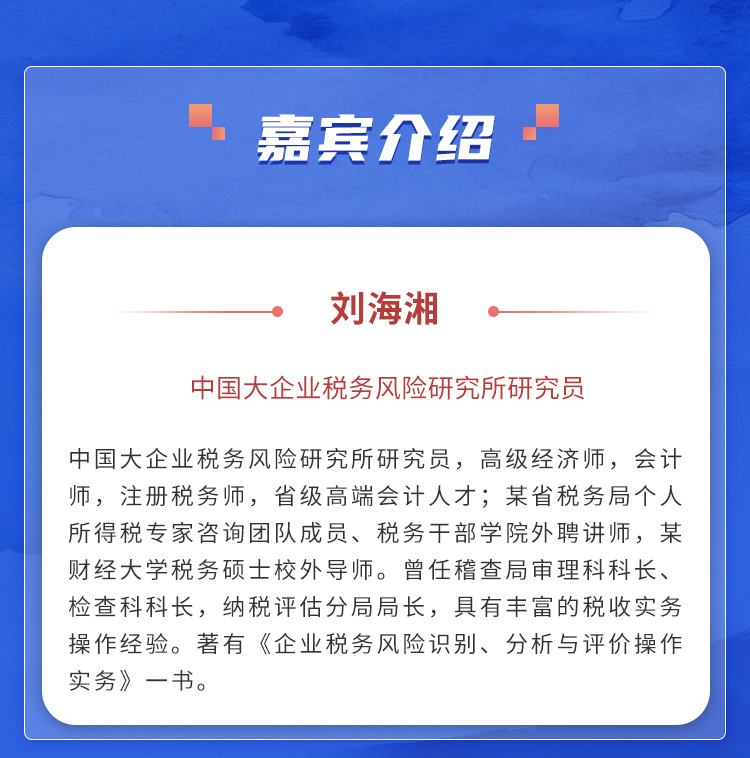 嘉宾介绍

刘海湘

中国大企业税务风险研究所研究员

中国大企业税务风险研究所研究员，高级经济师，会计师，注册税务师，省级高端会计人才；某省税务局个人所得税专家咨询团队成员、税务干部学院外聘讲师，某财经大学税务硕士校外导师。曾任稽查局审理科科长、检查科科长，纳税评估分局局长，具有丰富的税收实务操作经验。著有《企业税务风险识别、分析与评价操作实务》一书。